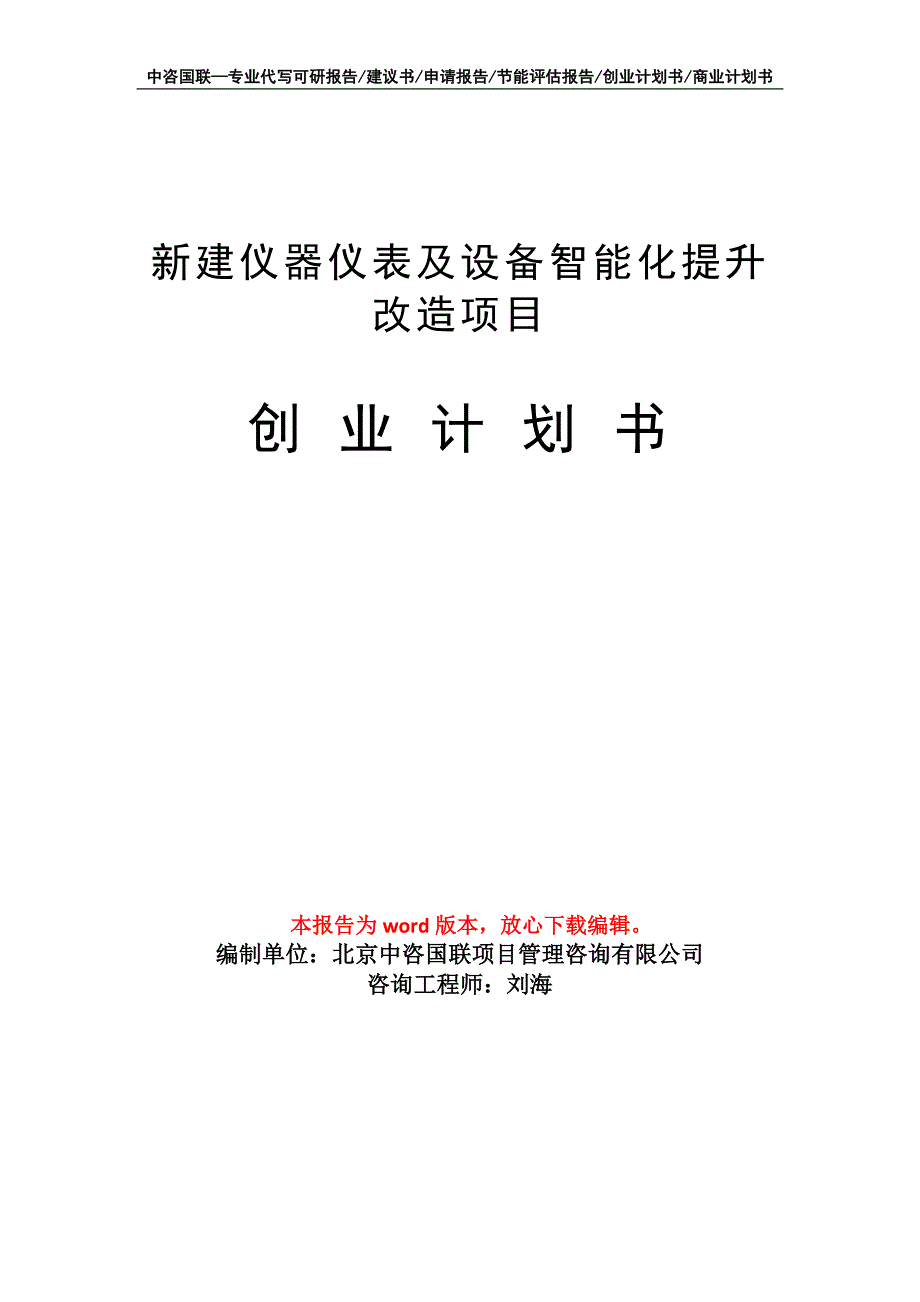 中咨国联—专业代写可研报告/建议书/申请报告/节能评估报告/创业计划书/商业计划书

新建仪器仪表及设备智能化提升改造项目

创 业 计 划 书

本报告为 word 版本，放心下载编辑。
编制单位：北京中咨国联项目管理咨询有限公司
咨询工程师：刘海